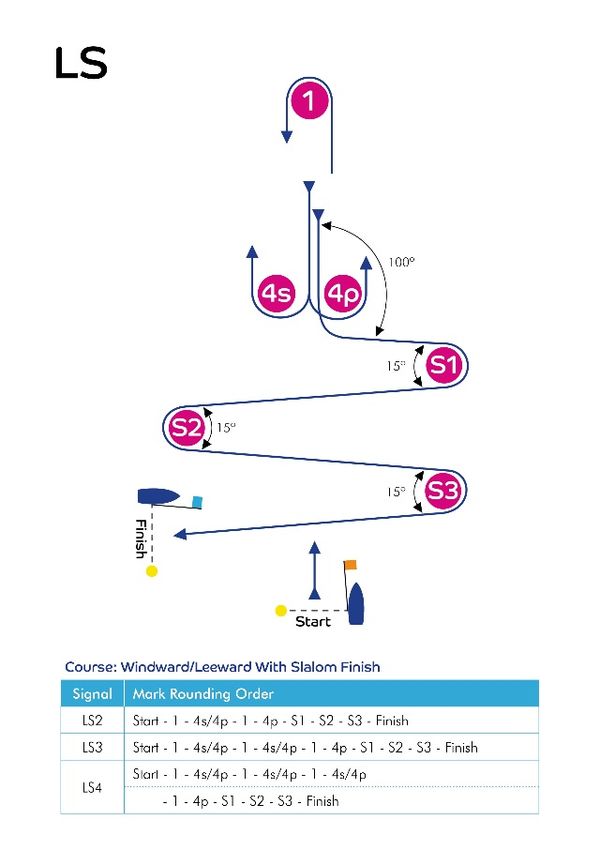 LS

1

100°

4s

4p

15°

S1

S2

15°

15°

S3

Finish

Start

Course: Windward/Leeward With Slalom Finish

| Signal | Mark Rounding Order |
|---|---|
| LS2 | Start - 1 - 4s/4p - 1 - 4p - S1 - S2 - S3 - Finish |
| LS3 | Start - 1 - 4s/4p - 1 - 4s/4p - 1 - 4p - S1 - S2 - S3 - Finish |
| LS4 | Start - 1 - 4s/4p - 1 - 4s/4p - 1 - 4s/4p - 1 - 4p - S1 - S2 - S3 - Finish |